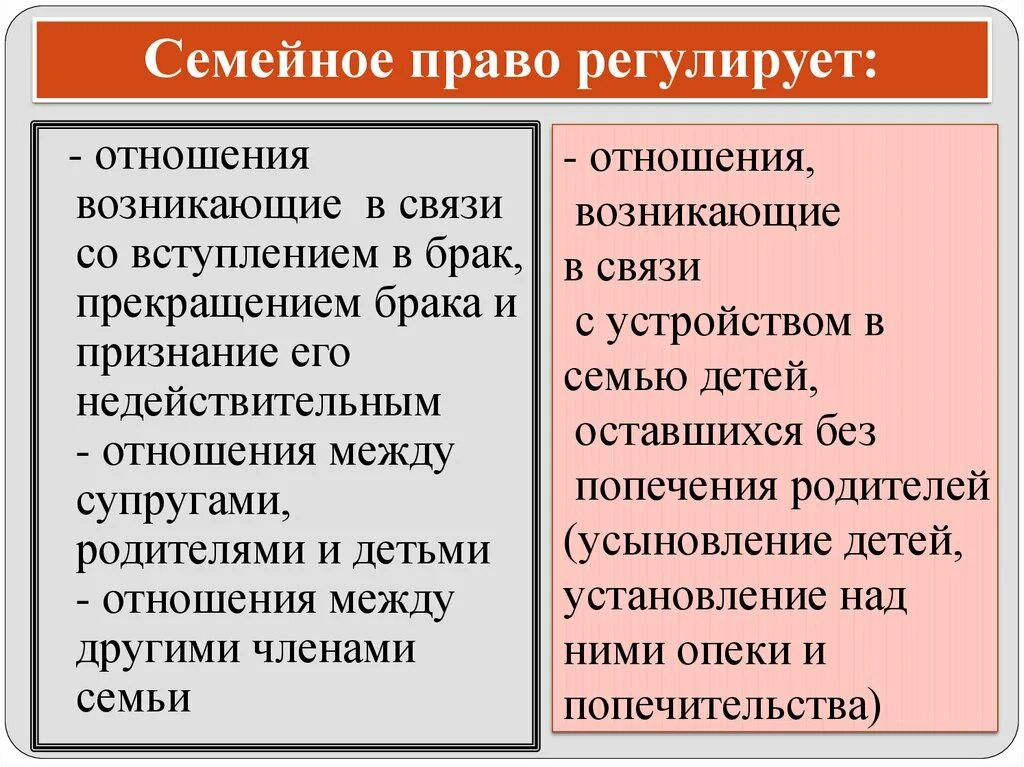 Семейное право регулирует:

- отношения возникающие в связи со вступлением в брак, прекращением брака и признание его недействительным
- отношения между супругами, родителями и детьми
- отношения между другими членами семьи

- отношения, возникающие в связи с устройством в семью детей, оставшихся без попечения родителей (усыновление детей, установление над ними опеки и попечительства)